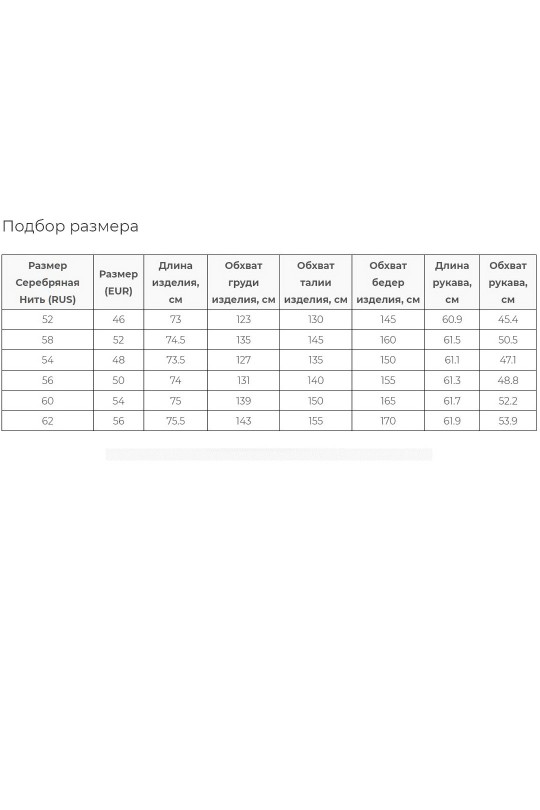 Подбор размера

| Размер Серебряная Нить (RUS) | Размер (EUR) | Длина изделия, см | Обхват груди изделия, см | Обхват талии изделия, см | Обхват бедер изделия, см | Длина рукава, см | Обхват рукава, см |
|---|---|---|---|---|---|---|---|
| 52 | 46 | 73 | 123 | 130 | 145 | 60.9 | 45.4 |
| 58 | 52 | 74.5 | 135 | 145 | 160 | 61.5 | 50.5 |
| 54 | 48 | 73.5 | 127 | 135 | 150 | 61.1 | 47.1 |
| 56 | 50 | 74 | 131 | 140 | 155 | 61.3 | 48.8 |
| 60 | 54 | 75 | 139 | 150 | 165 | 61.7 | 52.2 |
| 62 | 56 | 75.5 | 143 | 155 | 170 | 61.9 | 53.9 |